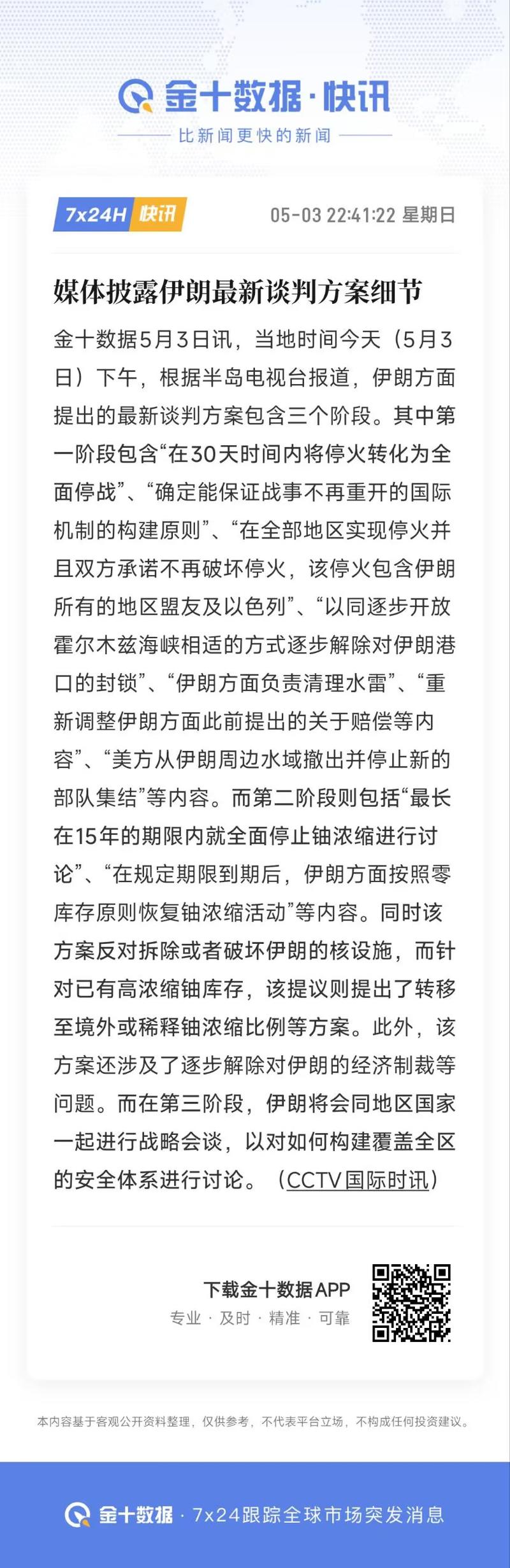 金十数据·快讯

比新闻更快的新闻

7x24H 快讯

05-03 22:41:22 星期日

媒体披露伊朗最新谈判方案细节

金十数据5月3日讯，当地时间今天（5月3日）下午，根据半岛电视台报道，伊朗方面提出的最新谈判方案包含三个阶段。其中第一阶段包含“在30天时间内将停火转化为全面停战”、“确定能保证战事不再重开的国际机制的构建原则”、“在全部地区实现停火并且双方承诺不再破坏停火，该停火包含伊朗所有的地区盟友及以色列”、“以同逐步开放霍尔木兹海峡相适的方式逐步解除对伊朗港口的封锁”、“伊朗方面负责清理水雷”、“重新调整伊朗方面此前提出的关于赔偿等内容”、“美方从伊朗周边水域撤出并停止新的部队集结”等内容。而第二阶段则包括“最长在15年的期限内就全面停止铀浓缩进行讨论”、“在规定期限到期后，伊朗方面按照零库存原则恢复铀浓缩活动”等内容。同时该方案反对拆除或者破坏伊朗的核设施，而针对已有高浓缩铀库存，该提议则提出了转移至境外或稀释铀浓缩比例等方案。此外，该方案还涉及了逐步解除对伊朗的经济制裁等问题。而在第三阶段，伊朗将会同地区国家一起进行战略会谈，以对如何构建覆盖全区的安全体系进行讨论。（CCTV国际时讯）

下载金十数据APP

专业 · 及时 · 精准 · 可靠

本内容基于客观公开资料整理，仅供参考，不代表平台立场，不构成任何投资建议。

金十数据 · 7x24跟踪全球市场突发消息